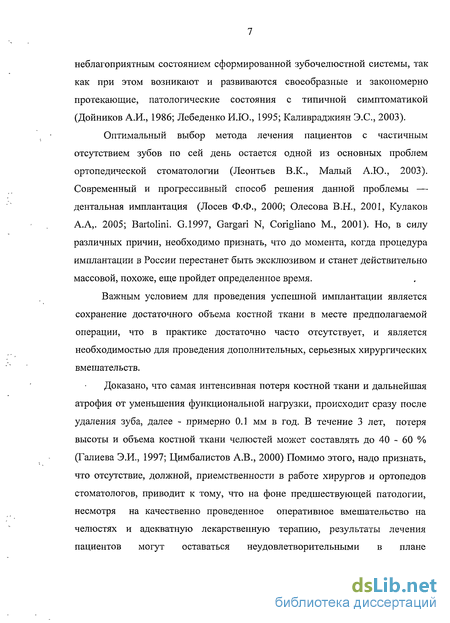 7

неблагоприятным состоянием сформированной зубочелюстной системы, так как при этом возникают и развиваются своеобразные и закономерно протекающие, патологические состояния с типичной симптоматикой (Дойников А.И., 1986; Лебеденко И.Ю., 1995; Каливраджиян Э.С., 2003).

Оптимальный выбор метода лечения пациентов с частичным отсутствием зубов по сей день остается одной из основных проблем ортопедической стоматологии (Леонтьев В.К., Малый А.Ю., 2003). Современный и прогрессивный способ решения данной проблемы — дентальная имплантация (Лосев Ф.Ф., 2000; Олесова В.Н., 2001, Кулаков А.А,. 2005; Bartolini. G.1997, Gargari N, Corigliano M., 2001). Но, в силу различных причин, необходимо признать, что до момента, когда процедура имплантации в России перестанет быть эксклюзивом и станет действительно массовой, похоже, еще пройдет определенное время.

Важным условием для проведения успешной имплантации является сохранение достаточного объема костной ткани в месте предполагаемой операции, что в практике достаточно часто отсутствует, и является необходимостью для проведения дополнительных, серьезных хирургических вмешательств.

Доказано, что самая интенсивная потеря костной ткани и дальнейшая атрофия от уменьшения функциональной нагрузки, происходит сразу после удаления зуба, далее - примерно 0.1 мм в год. В течение 3 лет, потеря высоты и объема костной ткани челюстей может составлять до 40 - 60 % (Галиева Э.И., 1997; Цимбалистов А.В., 2000) Помимо этого, надо признать, что отсутствие, должной, приемственности в работе хирургов и ортопедов стоматологов, приводит к тому, что на фоне предшествующей патологии, несмотря на качественно проведенное оперативное вмешательство на челюстях и адекватную лекарственную терапию, результаты лечения пациентов могут оставаться неудовлетворительными в плане

dsLib.net
библиотека диссертаций